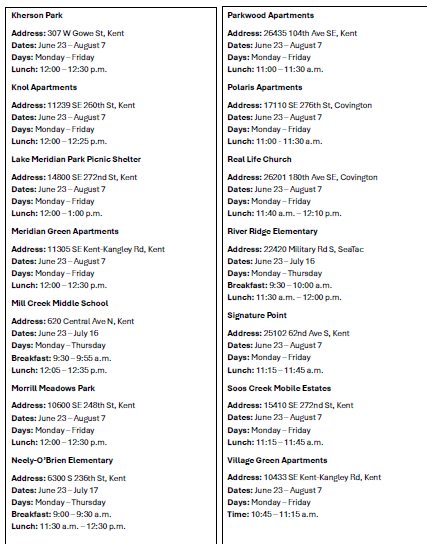 Kherson Park

Address: 307 W Gowe St, Kent
Dates: June 23 – August 7
Days: Monday – Friday
Lunch: 12:00 – 12:30 p.m.

Knol Apartments

Address: 11239 SE 260th St, Kent
Dates: June 23 – August 7
Days: Monday – Friday
Lunch: 12:00 – 12:25 p.m.

Lake Meridian Park Picnic Shelter

Address: 14800 SE 272nd St, Kent
Dates: June 23 – August 7
Days: Monday – Friday
Lunch: 12:00 – 1:00 p.m.

Meridian Green Apartments

Address: 11305 SE Kent-Kangley Rd, Kent
Dates: June 23 – August 7
Days: Monday – Friday
Lunch: 12:00 – 12:30 p.m.

Mill Creek Middle School

Address: 620 Central Ave N, Kent
Dates: June 23 – July 16
Days: Monday – Thursday
Breakfast: 9:30 – 9:55 a.m.
Lunch: 12:05 – 12:35 p.m.

Morrill Meadows Park

Address: 10600 SE 248th St, Kent
Dates: June 23 – August 7
Days: Monday – Friday
Lunch: 12:00 – 12:30 p.m.

Neely-O'Brien Elementary

Address: 6300 S 236th St, Kent
Dates: June 23 – July 17
Days: Monday – Thursday
Breakfast: 9:00 – 9:30 a.m.
Lunch: 11:30 a.m. – 12:30 p.m.

Parkwood Apartments

Address: 26435 104th Ave SE, Kent
Dates: June 23 – August 7
Days: Monday – Friday
Lunch: 11:00 – 11:30 a.m.

Polaris Apartments

Address: 17110 SE 276th St, Covington
Dates: June 23 – August 7
Days: Monday – Friday
Lunch: 11:00 - 11:30 a.m.

Real Life Church

Address: 26201 180th Ave SE, Covington
Dates: June 23 – August 7
Days: Monday – Friday
Lunch: 11:40 a.m. – 12:10 p.m.

River Ridge Elementary

Address: 22420 Military Rd S, SeaTac
Dates: June 23 – July 16
Days: Monday – Thursday
Breakfast: 9:30 – 10:00 a.m.
Lunch: 11:30 a.m. – 12:00 p.m.

Signature Point

Address: 25102 62nd Ave S, Kent
Dates: June 23 – August 7
Days: Monday – Friday
Lunch: 11:15 – 11:45 a.m.

Soos Creek Mobile Estates

Address: 15410 SE 272nd St, Kent
Dates: June 23 – August 7
Days: Monday – Friday
Lunch: 11:15 – 11:45 a.m.

Village Green Apartments

Address: 10433 SE Kent-Kangley Rd, Kent
Dates: June 23 – August 7
Days: Monday – Friday
Time: 10:45 – 11:15 a.m.